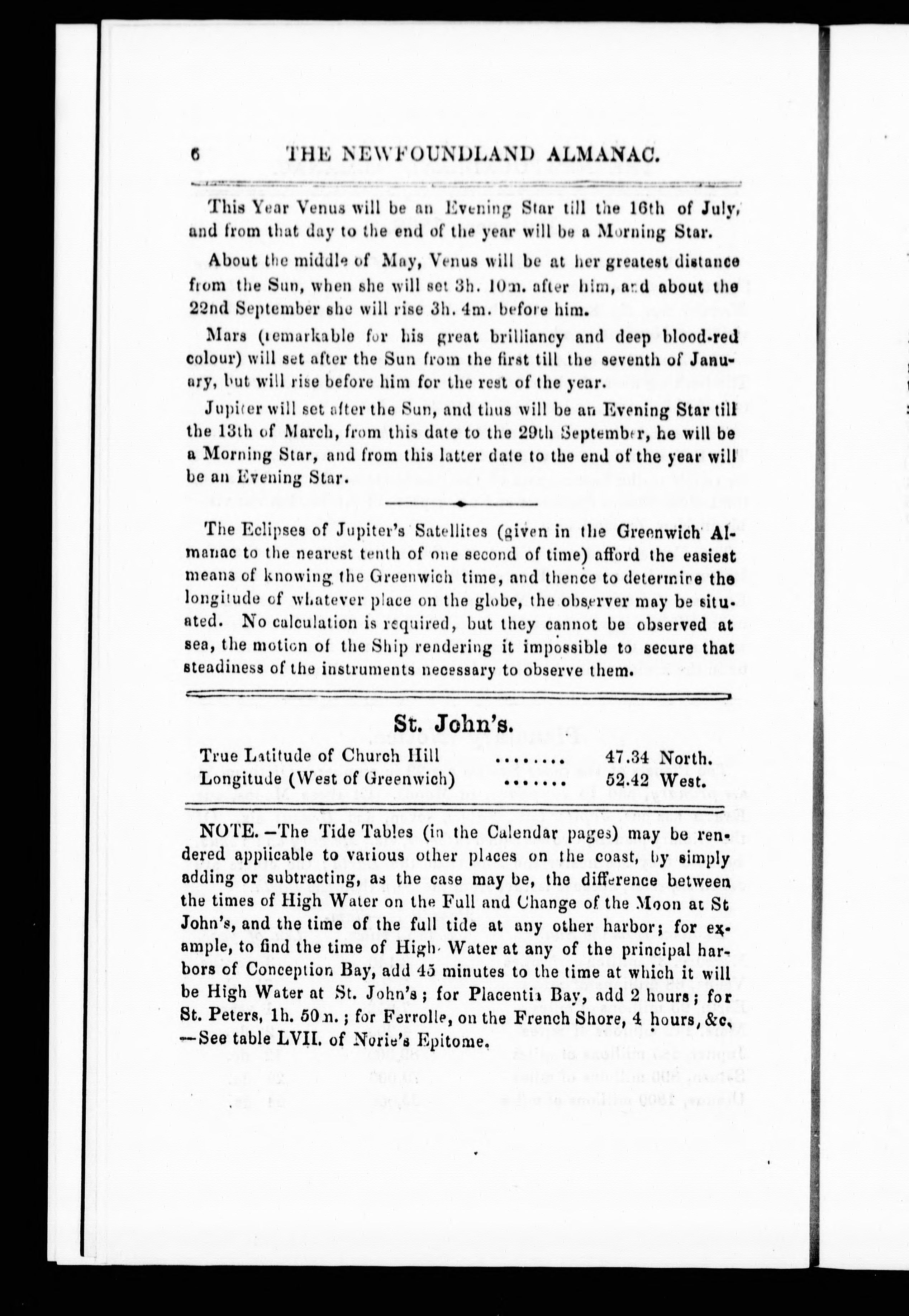 6 THE NEWFOUNDLAND ALMANAC.

This Year Venus will be an Evening Star till the 16th of July, and from that day to the end of the year will be a Morning Star.

About the middle of May, Venus will be at her greatest distance from the Sun, when she will set 3h. 10m. after him, and about the 22nd September she will rise 3h. 4m. before him.

Mars (remarkable for his great brilliancy and deep blood-red colour) will set after the Sun from the first till the seventh of January, but will rise before him for the rest of the year.

Jupiter will set after the Sun, and thus will be an Evening Star till the 13th of March, from this date to the 29th September, he will be a Morning Star, and from this latter date to the end of the year will be an Evening Star.

The Eclipses of Jupiter's Satellites (given in the Greenwich Almanac to the nearest tenth of one second of time) afford the easiest means of knowing the Greenwich time, and thence to determine the longitude of whatever place on the globe, the observer may be situated. No calculation is required, but they cannot be observed at sea, the motion of the Ship rendering it impossible to secure that steadiness of the instruments necessary to observe them.

St. John's.

True Latitude of Church Hill ........ 47.34 North.
Longitude (West of Greenwich) ....... 52.42 West.

NOTE.—The Tide Tables (in the Calendar pages) may be rendered applicable to various other places on the coast, by simply adding or subtracting, as the case may be, the difference between the times of High Water on the Full and Change of the Moon at St John's, and the time of the full tide at any other harbor; for example, to find the time of High Water at any of the principal harbors of Conception Bay, add 45 minutes to the time at which it will be High Water at St. John's; for Placentia Bay, add 2 hours; for St. Peters, 1h. 50m.; for Ferrolle, on the French Shore, 4 hours, &c. —See table LVII. of Norie's Epitome.